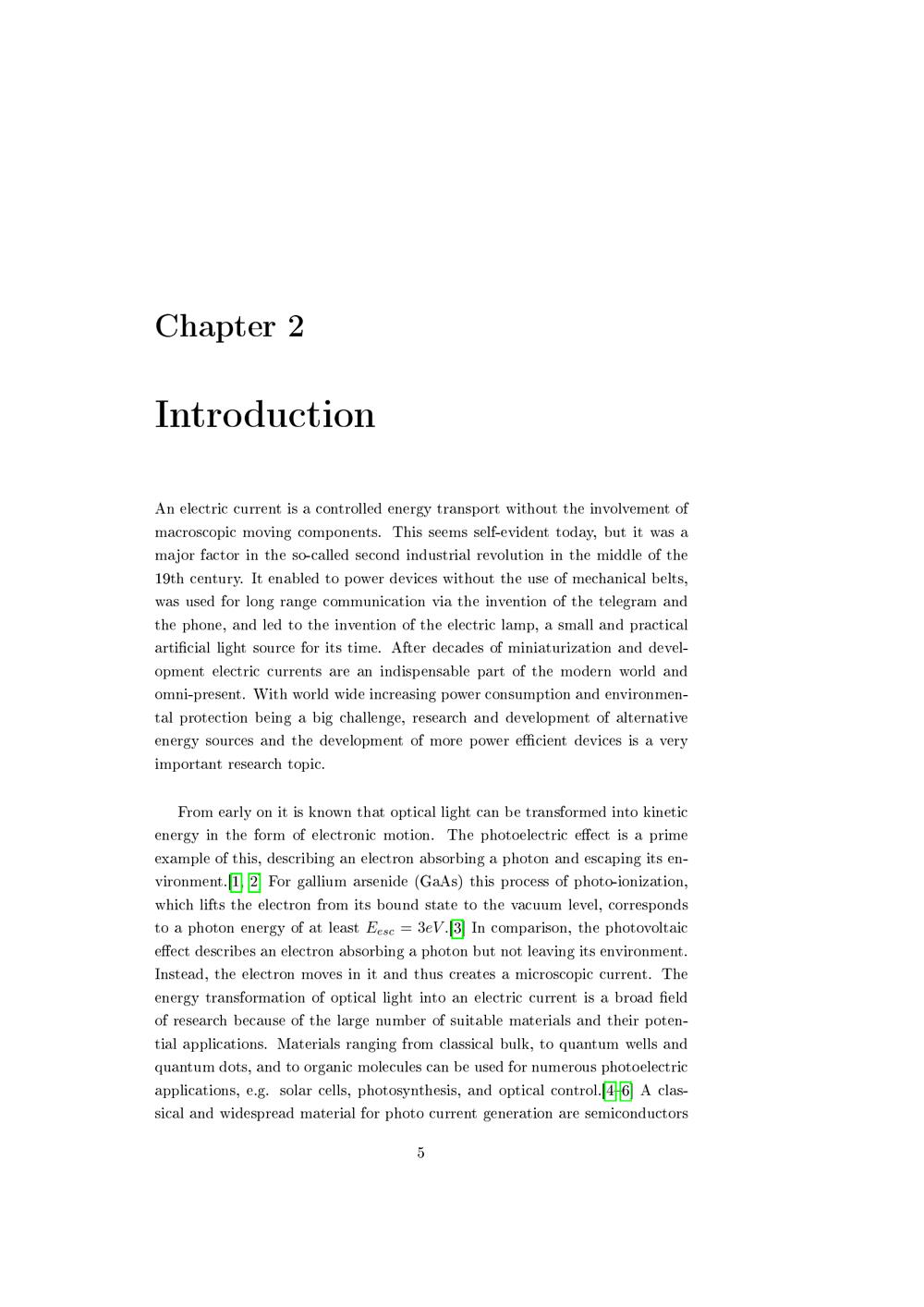 Chapter 2

Introduction

An electric current is a controlled energy transport without the involvement of macroscopic moving components. This seems self-evident today, but it was a major factor in the so-called second industrial revolution in the middle of the 19th century. It enabled to power devices without the use of mechanical belts, was used for long range communication via the invention of the telegram and the phone, and led to the invention of the electric lamp, a small and practical artificial light source for its time. After decades of miniaturization and development electric currents are an indispensable part of the modern world and omni-present. With world wide increasing power consumption and environmental protection being a big challenge, research and development of alternative energy sources and the development of more power efficient devices is a very important research topic.

From early on it is known that optical light can be transformed into kinetic energy in the form of electronic motion. The photoelectric effect is a prime example of this, describing an electron absorbing a photon and escaping its environment.[1, 2] For gallium arsenide (GaAs) this process of photo-ionization, which lifts the electron from its bound state to the vacuum level, corresponds to a photon energy of at least $E_{esc} = 3eV$.[3] In comparison, the photovoltaic effect describes an electron absorbing a photon but not leaving its environment. Instead, the electron moves in it and thus creates a microscopic current. The energy transformation of optical light into an electric current is a broad field of research because of the large number of suitable materials and their potential applications. Materials ranging from classical bulk, to quantum wells and quantum dots, and to organic molecules can be used for numerous photoelectric applications, e.g. solar cells, photosynthesis, and optical control.[4–6] A classical and widespread material for photo current generation are semiconductors

5